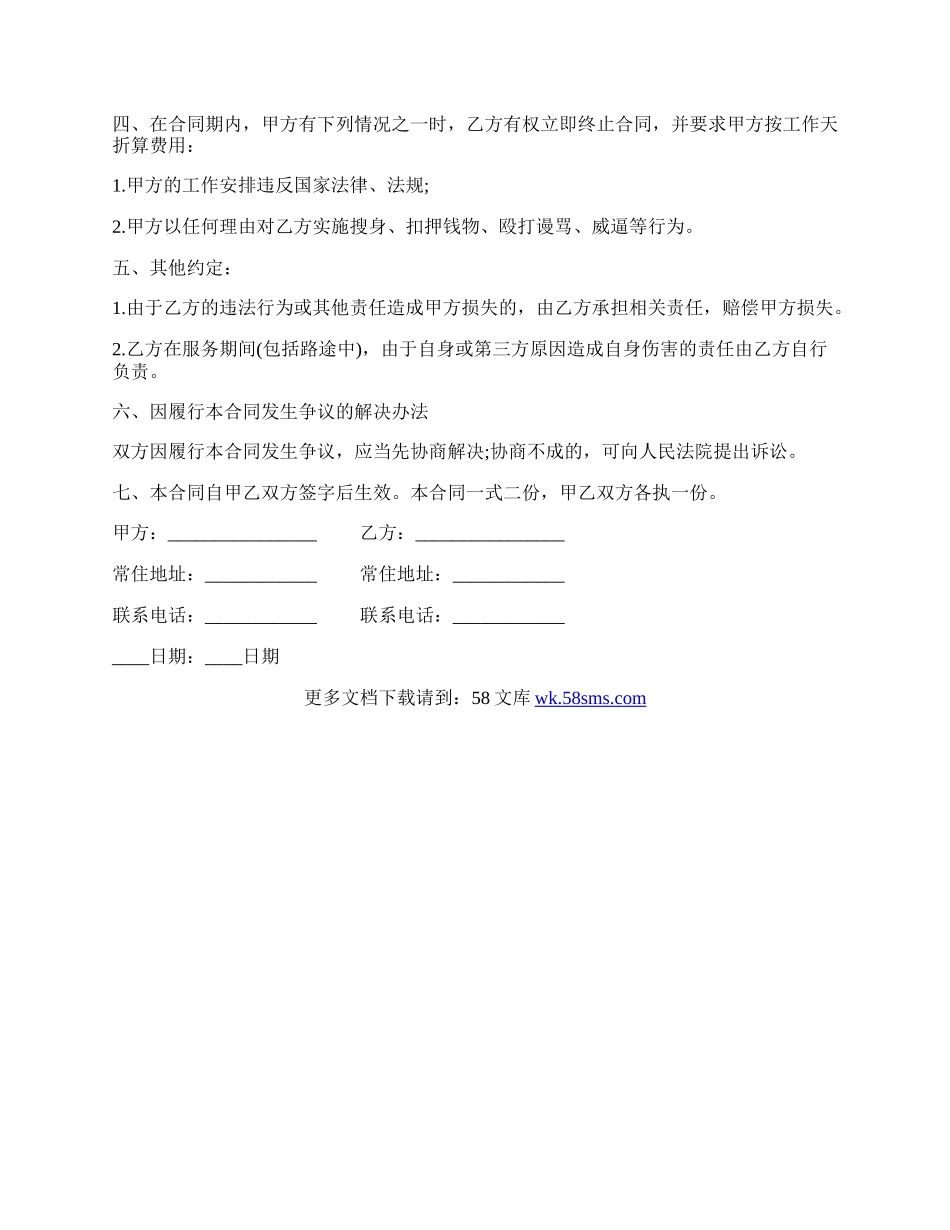 四、在合同期内，甲方有下列情况之一时，乙方有权立即终止合同，并要求甲方按工作天折算费用：

1.甲方的工作安排违反国家法律、法规;

2.甲方以任何理由对乙方实施搜身、扣押钱物、殴打谩骂、威逼等行为。

五、其他约定：

1.由于乙方的违法行为或其他责任造成甲方损失的，由乙方承担相关责任，赔偿甲方损失。

2.乙方在服务期间(包括路途中)，由于自身或第三方原因造成自身伤害的责任由乙方自行负责。

六、因履行本合同发生争议的解决办法

双方因履行本合同发生争议，应当先协商解决;协商不成的，可向人民法院提出诉讼。

七、本合同自甲乙双方签字后生效。本合同一式二份，甲乙双方各执一份。

甲方：________________ 乙方：________________

常住地址：____________ 常住地址：____________

联系电话：____________ 联系电话：____________

____日期：____日期

更多文档下载请到：58 文库 wk.58sms.com